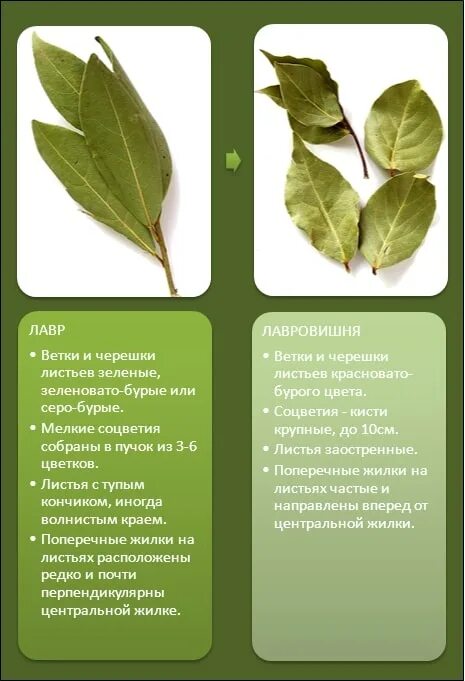 ЛАВР

• Ветки и черешки листьев зеленые, зеленовато-бурые или серо-бурые.
• Мелкие соцветия собраны в пучок из 3-6 цветков.
• Листья с тупым кончиком, иногда волнистым краем.
• Поперечные жилки на листьях расположены редко и почти перпендикулярны центральной жилке.

ЛАВРОВИШНЯ

• Ветки и черешки листьев красновато-бурого цвета.
• Соцветия - кисти крупные, до 10см.
• Листья заостренные.
• Поперечные жилки на листьях частые и направлены вперед от центральной жилки.